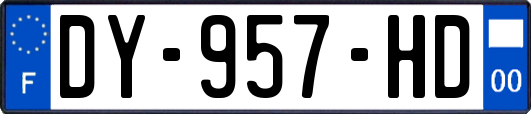 F

DY-957-HD

00